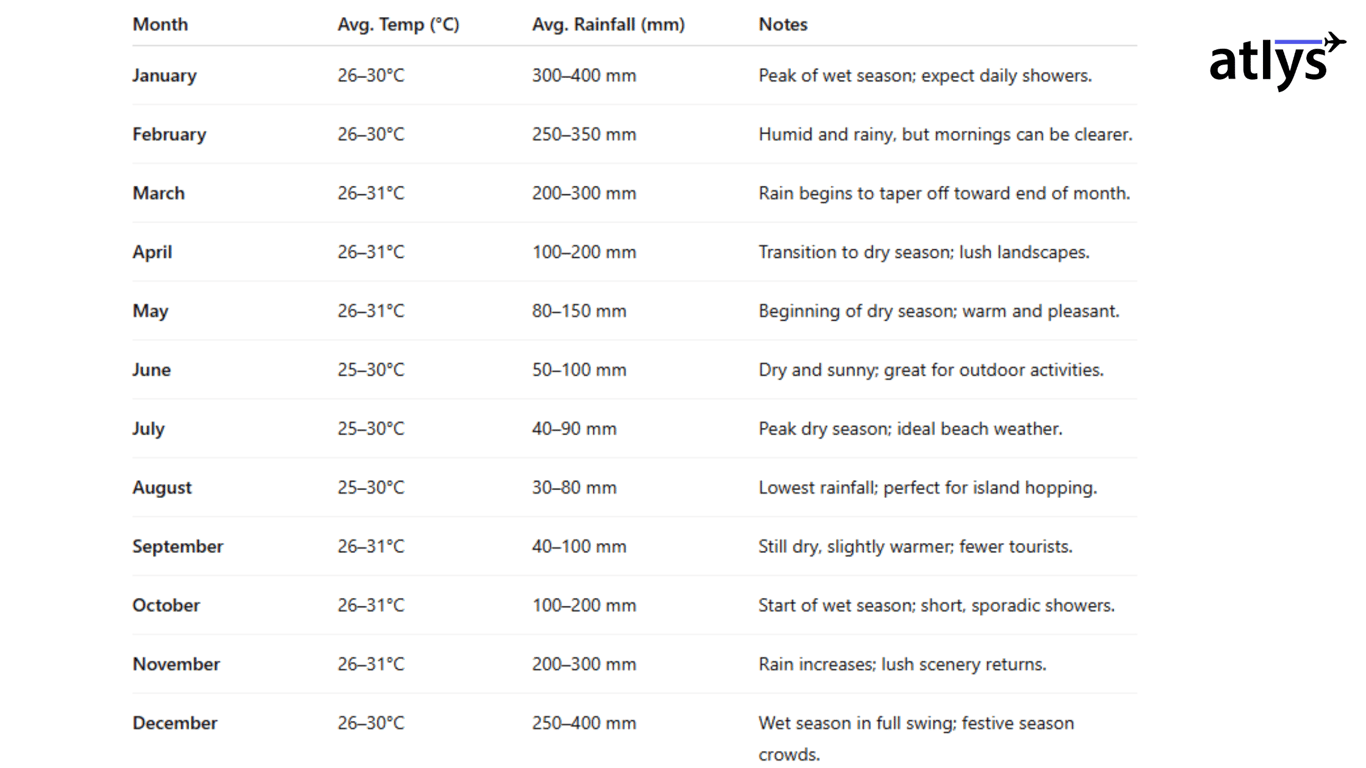 | Month | Avg. Temp (°C) | Avg. Rainfall (mm) | Notes |
|---|---|---|---|
| January | 26–30°C | 300–400 mm | Peak of wet season; expect daily showers. |
| February | 26–30°C | 250–350 mm | Humid and rainy, but mornings can be clearer. |
| March | 26–31°C | 200–300 mm | Rain begins to taper off toward end of month. |
| April | 26–31°C | 100–200 mm | Transition to dry season; lush landscapes. |
| May | 26–31°C | 80–150 mm | Beginning of dry season; warm and pleasant. |
| June | 25–30°C | 50–100 mm | Dry and sunny; great for outdoor activities. |
| July | 25–30°C | 40–90 mm | Peak dry season; ideal beach weather. |
| August | 25–30°C | 30–80 mm | Lowest rainfall; perfect for island hopping. |
| September | 26–31°C | 40–100 mm | Still dry, slightly warmer; fewer tourists. |
| October | 26–31°C | 100–200 mm | Start of wet season; short, sporadic showers. |
| November | 26–31°C | 200–300 mm | Rain increases; lush scenery returns. |
| December | 26–30°C | 250–400 mm | Wet season in full swing; festive season crowds. |

atlys